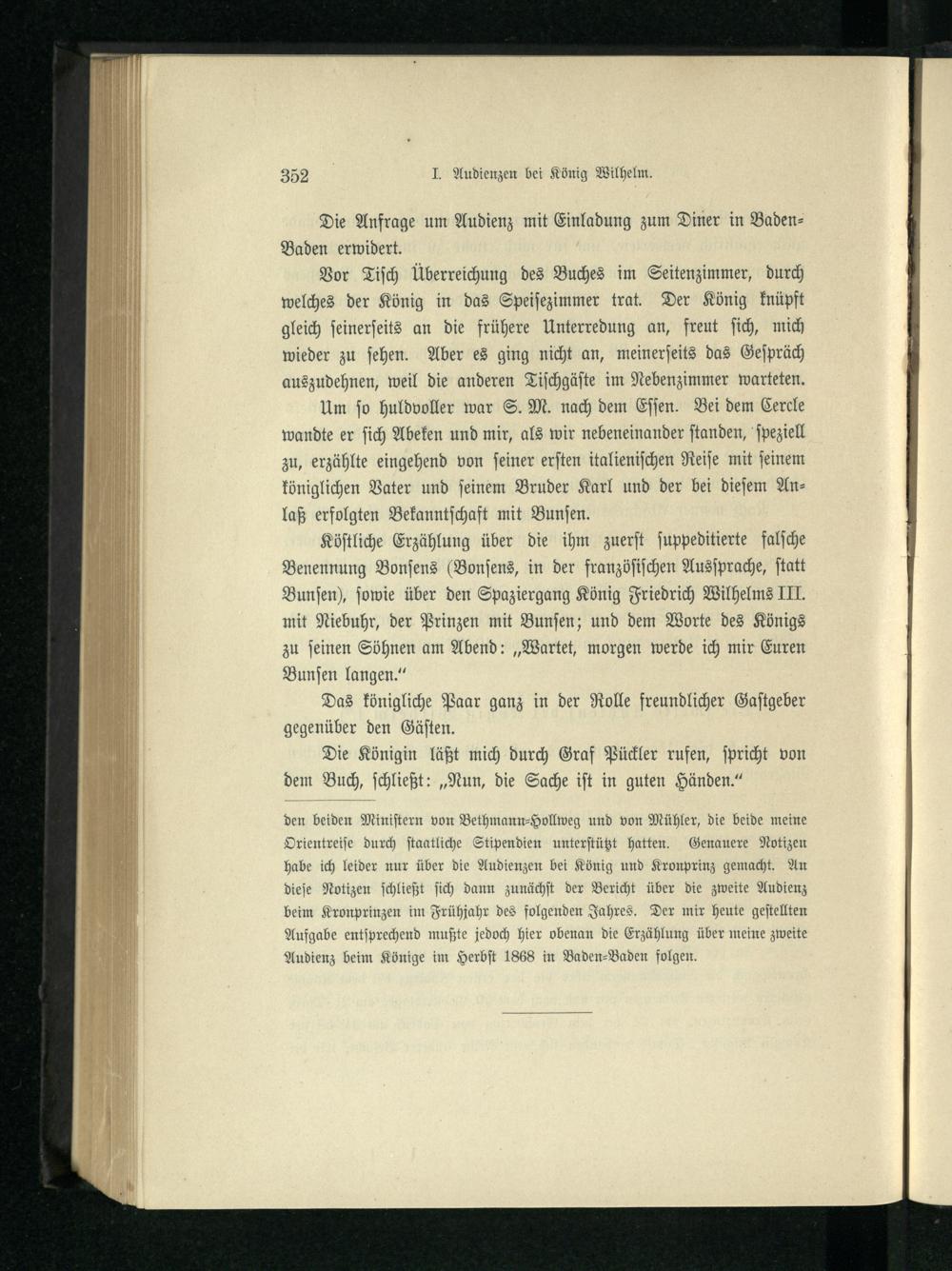 352 I. Audienzen bei König Wilhelm.

Die Anfrage um Audienz mit Einladung zum Diner in Baden-Baden erwidert.

Vor Tisch Überreichung des Buches im Seitenzimmer, durch welches der König in das Speisezimmer trat. Der König knüpft gleich seinerseits an die frühere Unterredung an, freut sich, mich wieder zu sehen. Aber es ging nicht an, meinerseits das Gespräch auszudehnen, weil die anderen Tischgäste im Nebenzimmer warteten.

Um so huldvoller war S. M. nach dem Essen. Bei dem Cercle wandte er sich Abeken und mir, als wir nebeneinander standen, speziell zu, erzählte eingehend von seiner ersten italienischen Reise mit seinem königlichen Vater und seinem Bruder Karl und der bei diesem Anlaß erfolgten Bekanntschaft mit Bunsen.

Köstliche Erzählung über die ihm zuerst suppeditierte falsche Benennung Bonsens (Bonsens, in der französischen Aussprache, statt Bunsen), sowie über den Spaziergang König Friedrich Wilhelms III. mit Niebuhr, der Prinzen mit Bunsen; und dem Worte des Königs zu seinen Söhnen am Abend: „Wartet, morgen werde ich mir Euren Bunsen langen.“

Das königliche Paar ganz in der Rolle freundlicher Gastgeber gegenüber den Gästen.

Die Königin läßt mich durch Graf Pückler rufen, spricht von dem Buch, schließt: „Nun, die Sache ist in guten Händen.“

den beiden Ministern von Bethmann-Hollweg und von Mühler, die beide meine Orientreise durch staatliche Stipendien unterstützt hatten. Genauere Notizen habe ich leider nur über die Audienzen bei König und Kronprinz gemacht. An diese Notizen schließt sich dann zunächst der Bericht über die zweite Audienz beim Kronprinzen im Frühjahr des folgenden Jahres. Der mir heute gestellten Aufgabe entsprechend mußte jedoch hier obenan die Erzählung über meine zweite Audienz beim Könige im Herbst 1868 in Baden-Baden folgen.